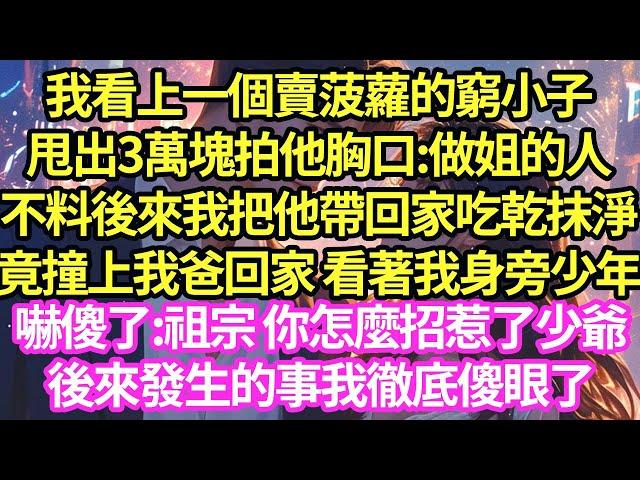 我看上一個賣菠蘿的窮小子
甩出3萬塊拍他胸口:做姐的人
不料後來我把他帶回家吃乾抹淨
竟撞上我爸回家 看著我身旁少年
嚇傻了:祖宗 你怎麼招惹了少爺
後來發生的事我徹底傻眼了